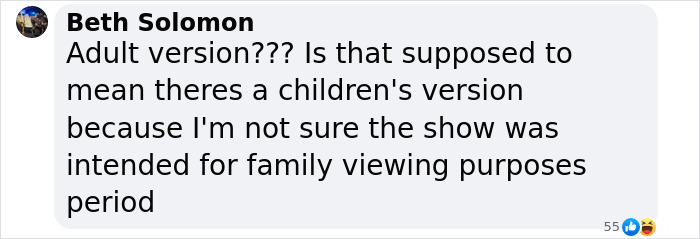 Beth Solomon
Adult version??? Is that supposed to mean theres a children's version because I'm not sure the show was intended for family viewing purposes period

55